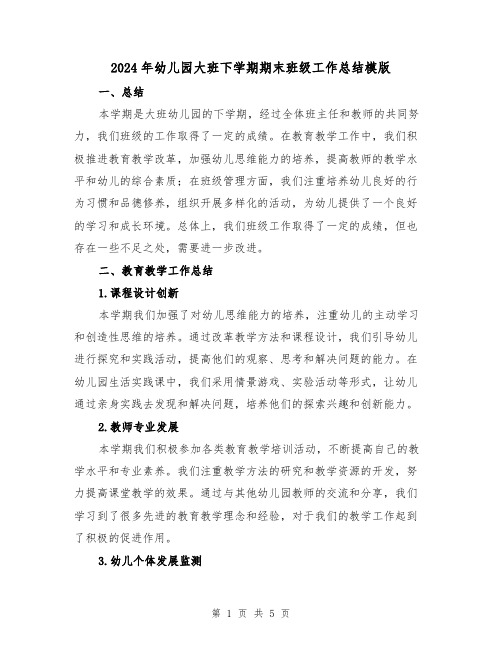 2024年幼儿园大班下学期期末班级工作总结模版

一、总结

本学期是大班幼儿园的下学期，经过全体班主任和教师的共同努力，我们班级的工作取得了一定的成绩。在教育教学工作中，我们积极推进教育教学改革，加强幼儿思维能力的培养，提高教师的教学水平和幼儿的综合素质；在班级管理方面，我们注重培养幼儿良好的行为习惯和品德修养，组织开展多样化的活动，为幼儿提供了一个良好的学习和成长环境。总体上，我们班级工作取得了一定的成绩，但也存在一些不足之处，需要进一步改进。

二、教育教学工作总结

1.课程设计创新

本学期我们加强了对幼儿思维能力的培养，注重幼儿的主动学习和创造性思维的培养。通过改革教学方法和课程设计，我们引导幼儿进行探究和实践活动，提高他们的观察、思考和解决问题的能力。在幼儿园生活实践课中，我们采用情景游戏、实验活动等形式，让幼儿通过亲身实践去发现和解决问题，培养他们的探索兴趣和创新能力。

2.教师专业发展

本学期我们积极参加各类教育教学培训活动，不断提高自己的教学水平和专业素养。我们注重教学方法的研究和教学资源的开发，努力提高课堂教学的效果。通过与其他幼儿园教师的交流和分享，我们学习到了很多先进的教育教学理念和经验，对于我们的教学工作起到了积极的促进作用。

3.幼儿个体发展监测

第 1 页 共 5 页